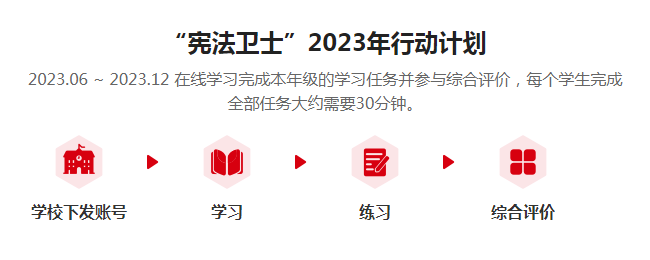 “宪法卫士”2023年行动计划

2023.06 ~ 2023.12 在线学习完成本年级的学习任务并参与综合评价，每个学生完成全部任务大约需要30分钟。

学校下发账号

学习

练习

综合评价